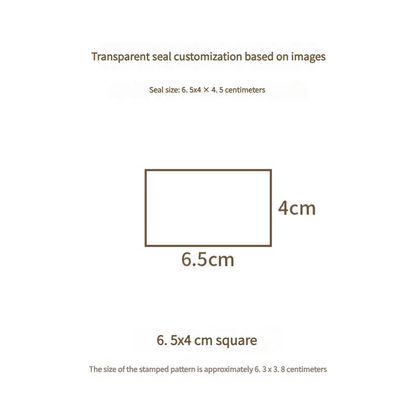 Transparent seal customization based on images

Seal size: 6. 5x4 × 4. 5 centimeters

4cm

6.5cm

6. 5x4 cm square

The size of the stamped pattern is approximately 6. 3 x 3. 8 centimeters